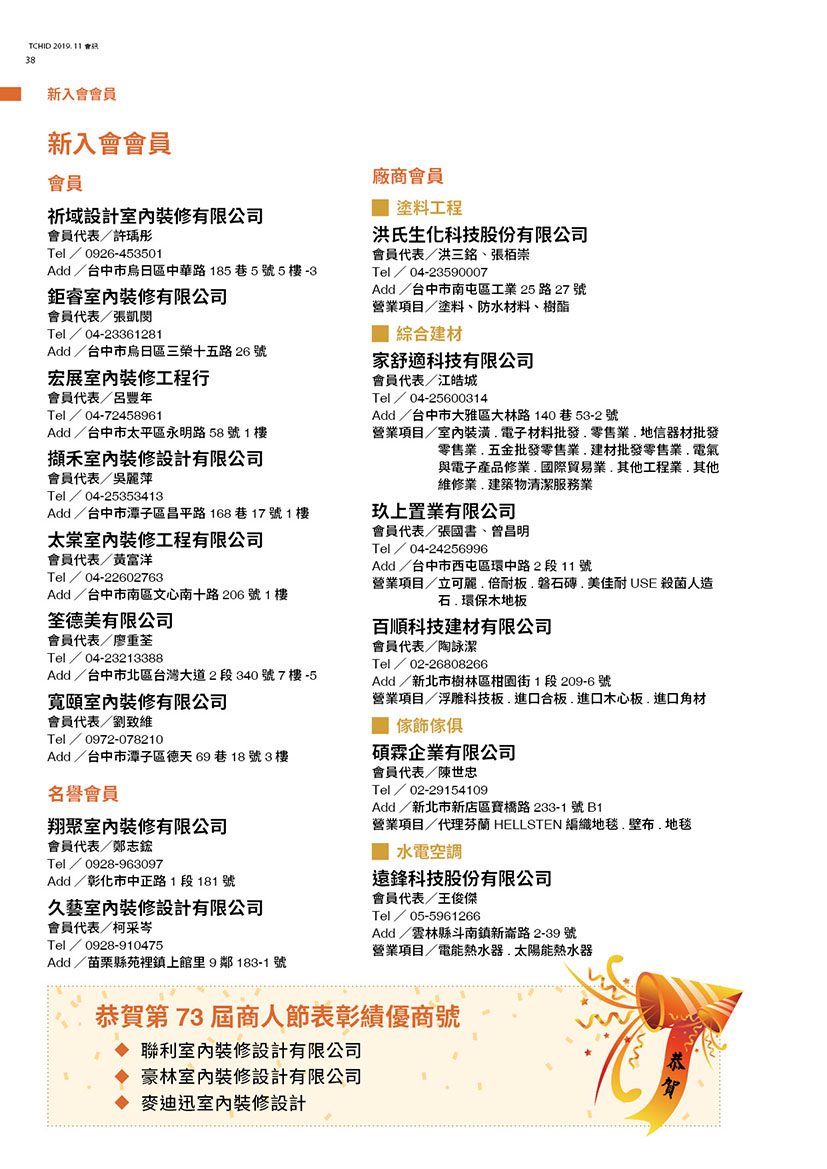 TCHID 2019. 11 會訊
38

新入會會員

新入會會員

會員

祈域設計室內裝修有限公司
會員代表／許瑀彤
Tel ／ 0926-453501
Add ／台中市烏日區中華路 185 巷 5 號 5 樓 -3

鉅睿室內裝修有限公司
會員代表／張凱閔
Tel ／ 04-23361281
Add ／台中市烏日區三榮十五路 26 號

宏展室內裝修工程行
會員代表／呂豐年
Tel ／ 04-72458961
Add ／台中市太平區永明路 58 號 1 樓

擷禾室內裝修設計有限公司
會員代表／吳麗萍
Tel ／ 04-25353413
Add ／台中市潭子區昌平路 168 巷 17 號 1 樓

太棠室內裝修工程有限公司
會員代表／黃富洋
Tel ／ 04-22602763
Add ／台中市南區文心南十路 206 號 1 樓

筌德美有限公司
會員代表／廖重荃
Tel ／ 04-23213388
Add ／台中市北區台灣大道 2 段 340 號 7 樓 -5

寬頤室內裝修有限公司
會員代表／劉致維
Tel ／ 0972-078210
Add ／台中市潭子區德天 69 巷 18 號 3 樓

名譽會員

翔聚室內裝修有限公司
會員代表／鄭志鋐
Tel ／ 0928-963097
Add ／彰化市中正路 1 段 181 號

久藝室內裝修設計有限公司
會員代表／柯采岑
Tel ／ 0928-910475
Add ／苗栗縣苑裡鎮上館里 9 鄰 183-1 號

廠商會員

塗料工程

洪氏生化科技股份有限公司
會員代表／洪三銘、張栢崇
Tel ／ 04-23590007
Add ／台中市南屯區工業 25 路 27 號
營業項目／塗料、防水材料、樹脂

綜合建材

家舒適科技有限公司
會員代表／江皓城
Tel ／ 04-25600314
Add ／台中市大雅區大林路 140 巷 53-2 號
營業項目／室內裝潢 . 電子材料批發 . 零售業 . 地信器材批發零售業 . 五金批發零售業 . 建材批發零售業 . 電氣與電子產品修業 . 國際貿易業 . 其他工程業 . 其他維修業 . 建築物清潔服務業

玖上置業有限公司
會員代表／張國書、曾昌明
Tel ／ 04-24256996
Add ／台中市西屯區環中路 2 段 11 號
營業項目／立可麗 . 倍耐板 . 磐石磚 . 美佳耐 USE 殺菌人造石 . 環保木地板

百順科技建材有限公司
會員代表／陶詠潔
Tel ／ 02-26808266
Add ／新北市樹林區柑園街 1 段 209-6 號
營業項目／浮雕科技板 . 進口合板 . 進口木心板 . 進口角材

傢飾傢俱

碩霖企業有限公司
會員代表／陳世忠
Tel ／ 02-29154109
Add ／新北市新店區寶橋路 233-1 號 B1
營業項目／代理芬蘭 HELLSTEN 編織地毯 . 壁布 . 地毯

水電空調

遠鋒科技股份有限公司
會員代表／王俊傑
Tel ／ 05-5961266
Add ／雲林縣斗南鎮新崙路 2-39 號
營業項目／電能熱水器 . 太陽能熱水器

恭賀第 73 屆商人節表彰績優商號
◆ 聯利室內裝修設計有限公司
◆ 豪林室內裝修設計有限公司
◆ 麥迪迅室內裝修設計

恭賀